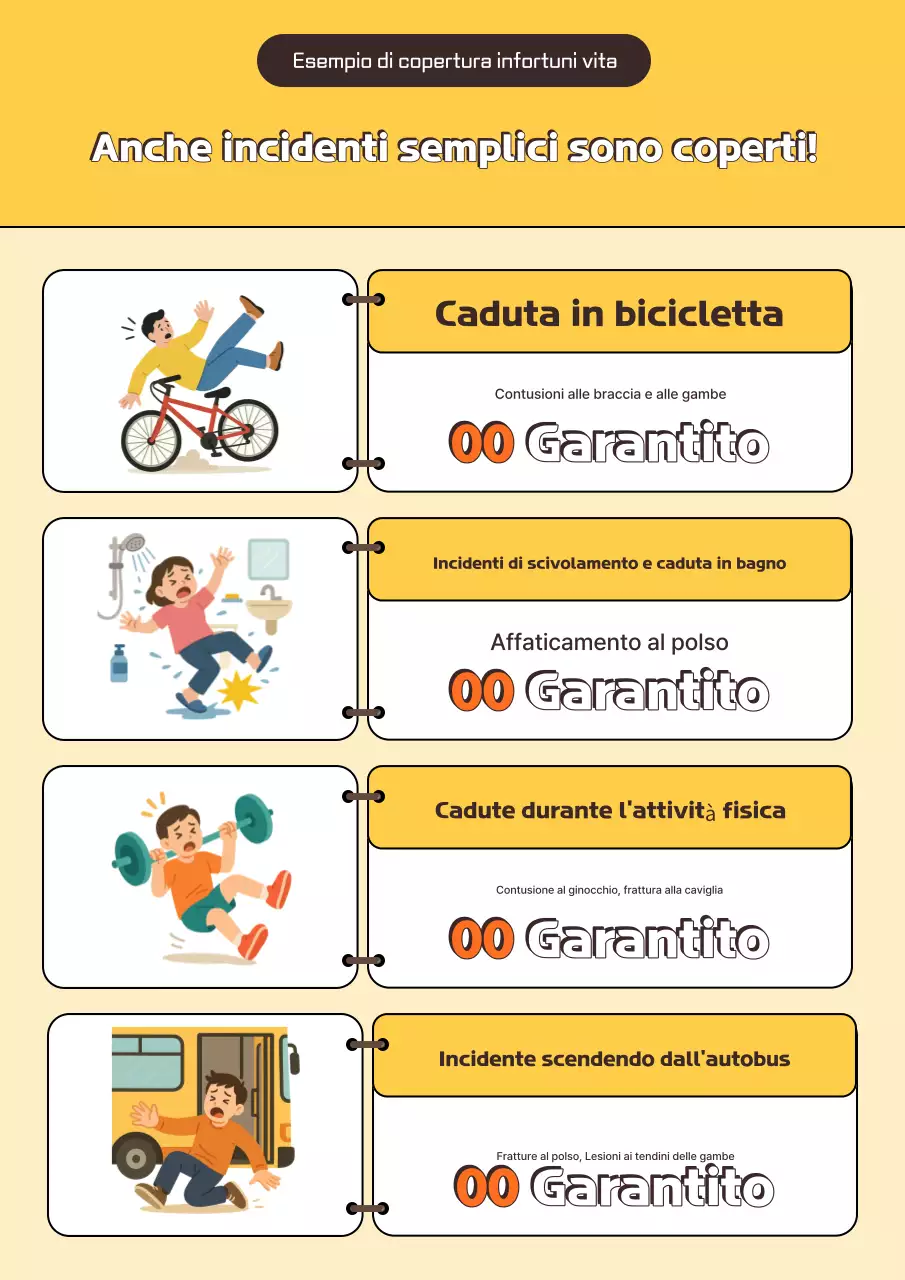 Esempio di copertura infortuni vita

Anche incidenti semplici sono coperti!

Caduta in bicicletta

Contusioni alle braccia e alle gambe

00 Garantito

Incidenti di scivolamento e caduta in bagno

Affaticamento al polso

00 Garantito

Cadute durante l'attività fisica

Contusione al ginocchio, frattura alla caviglia

00 Garantito

Incidente scendendo dall'autobus

Fratture al polso, Lesioni ai tendini delle gambe

00 Garantito